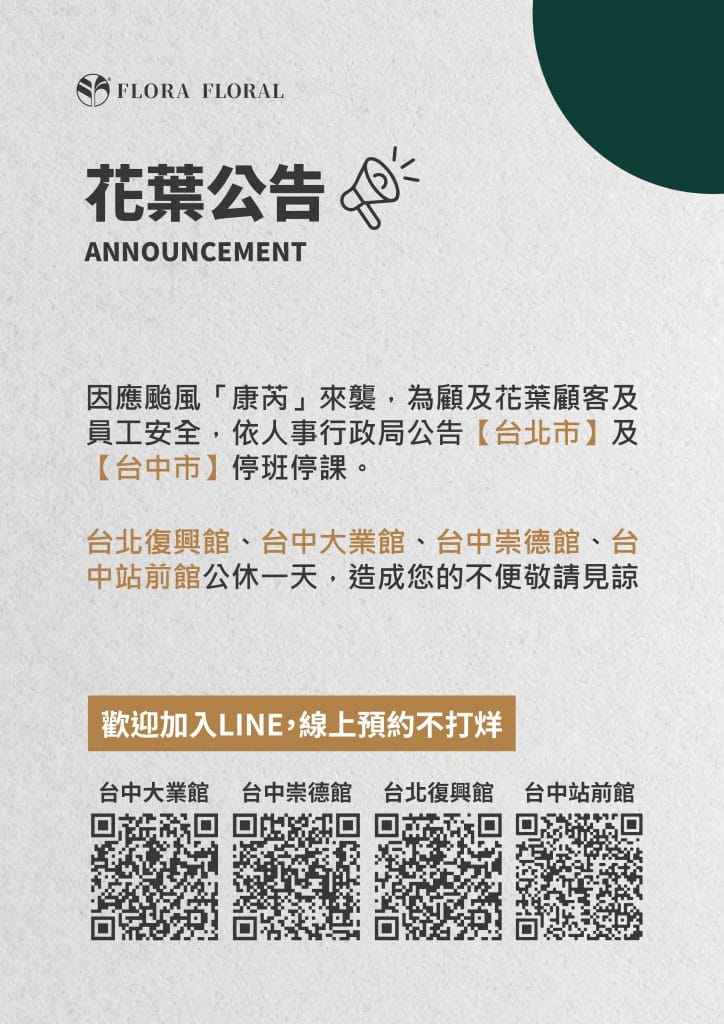 FLORA FLORAL

花葉公告

ANNOUNCEMENT

因應颱風「康芮」來襲，為顧及花葉顧客及員工安全，依人事行政局公告【台北市】及【台中市】停班停課。

台北復興館、台中大業館、台中崇德館、台中站前館公休一天，造成您的不便敬請見諒

歡迎加入LINE，線上預約不打烊

台中大業館 台中崇德館 台北復興館 台中站前館